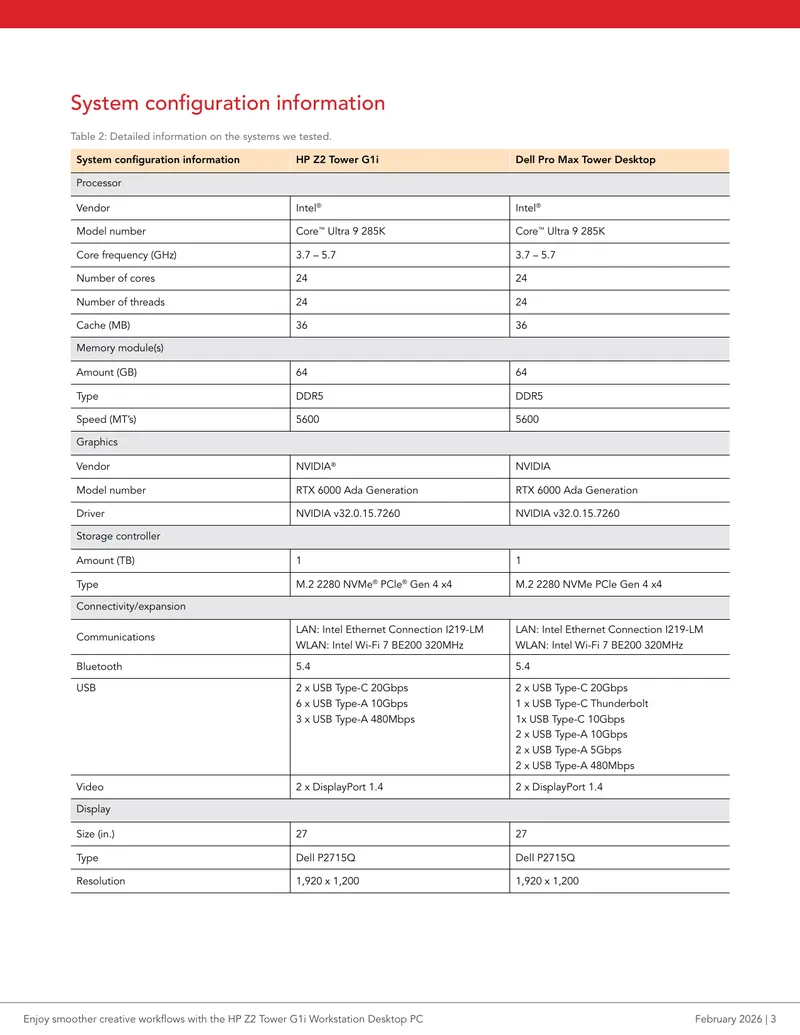 System configuration information

Table 2: Detailed information on the systems we tested.

| System configuration information | HP Z2 Tower G1i | Dell Pro Max Tower Desktop |
|---|---|---|
| Processor | | |
| Vendor | Intel® | Intel® |
| Model number | Core™ Ultra 9 285K | Core™ Ultra 9 285K |
| Core frequency (GHz) | 3.7 – 5.7 | 3.7 – 5.7 |
| Number of cores | 24 | 24 |
| Number of threads | 24 | 24 |
| Cache (MB) | 36 | 36 |
| Memory module(s) | | |
| Amount (GB) | 64 | 64 |
| Type | DDR5 | DDR5 |
| Speed (MT's) | 5600 | 5600 |
| Graphics | | |
| Vendor | NVIDIA® | NVIDIA |
| Model number | RTX 6000 Ada Generation | RTX 6000 Ada Generation |
| Driver | NVIDIA v32.0.15.7260 | NVIDIA v32.0.15.7260 |
| Storage controller | | |
| Amount (TB) | 1 | 1 |
| Type | M.2 2280 NVMe® PCIe® Gen 4 x4 | M.2 2280 NVMe PCIe Gen 4 x4 |
| Connectivity/expansion | | |
| Communications | LAN: Intel Ethernet Connection I219-LM WLAN: Intel Wi-Fi 7 BE200 320MHz | LAN: Intel Ethernet Connection I219-LM WLAN: Intel Wi-Fi 7 BE200 320MHz |
| Bluetooth | 5.4 | 5.4 |
| USB | 2 x USB Type-C 20Gbps 6 x USB Type-A 10Gbps 3 x USB Type-A 480Mbps | 2 x USB Type-C 20Gbps 1 x USB Type-C Thunderbolt 1x USB Type-C 10Gbps 2 x USB Type-A 10Gbps 2 x USB Type-A 5Gbps 2 x USB Type-A 480Mbps |
| Video | 2 x DisplayPort 1.4 | 2 x DisplayPort 1.4 |
| Display | | |
| Size (in.) | 27 | 27 |
| Type | Dell P2715Q | Dell P2715Q |
| Resolution | 1,920 x 1,200 | 1,920 x 1,200 |

Enjoy smoother creative workflows with the HP Z2 Tower G1i Workstation Desktop PC February 2026 | 3